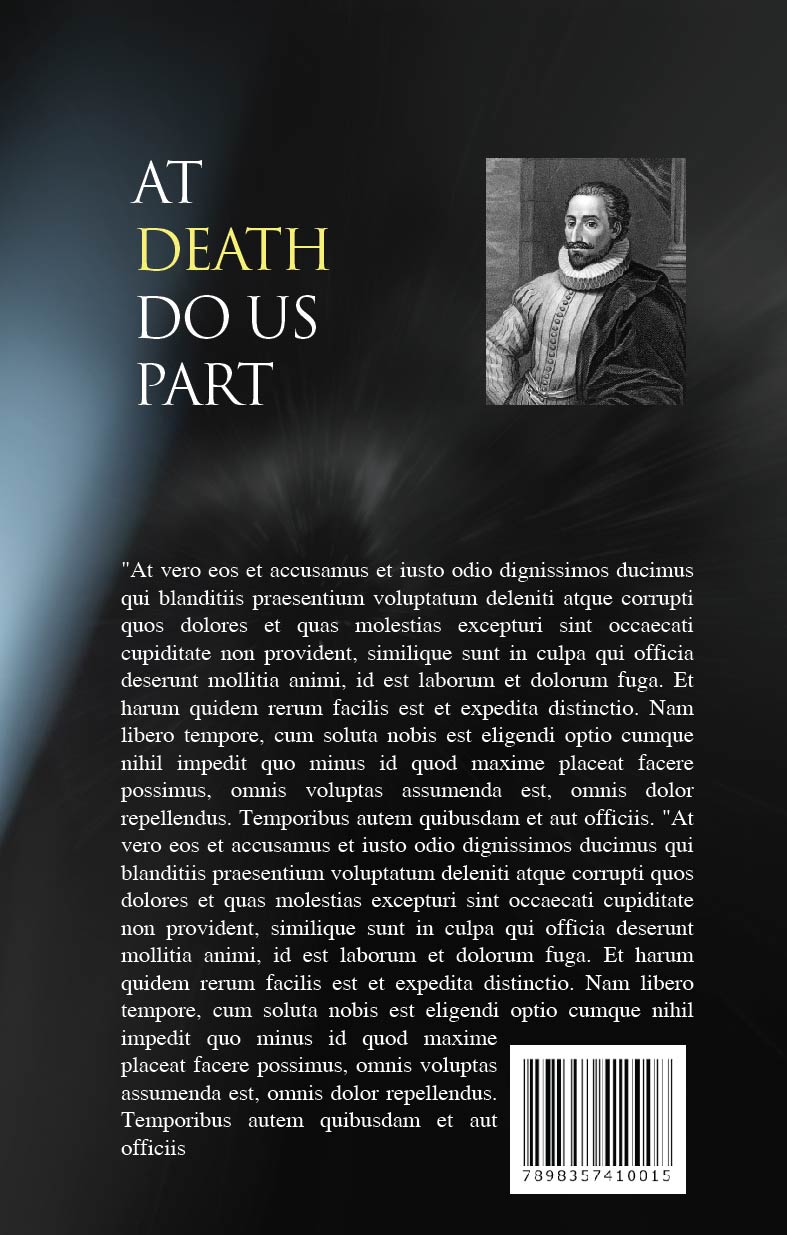 AT
DEATH
DO US
PART

"At vero eos et accusamus et iusto odio dignissimos ducimus qui blanditiis praesentium voluptatum deleniti atque corrupti quos dolores et quas molestias excepturi sint occaecati cupiditate non provident, similique sunt in culpa qui officia deserunt mollitia animi, id est laborum et dolorum fuga. Et harum quidem rerum facilis est et expedita distinctio. Nam libero tempore, cum soluta nobis est eligendi optio cumque nihil impedit quo minus id quod maxime placeat facere possimus, omnis voluptas assumenda est, omnis dolor repellendus. Temporibus autem quibusdam et aut officiis. "At vero eos et accusamus et iusto odio dignissimos ducimus qui blanditiis praesentium voluptatum deleniti atque corrupti quos dolores et quas molestias excepturi sint occaecati cupiditate non provident, similique sunt in culpa qui officia deserunt mollitia animi, id est laborum et dolorum fuga. Et harum quidem rerum facilis est et expedita distinctio. Nam libero tempore, cum soluta nobis est eligendi optio cumque nihil impedit quo minus id quod maxime placeat facere possimus, omnis voluptas assumenda est, omnis dolor repellendus. Temporibus autem quibusdam et aut officiis

7898357410015